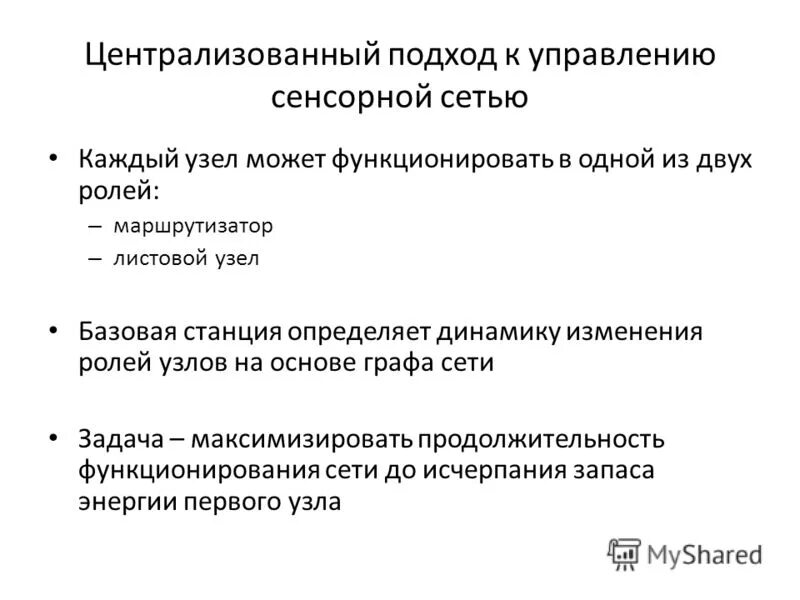 Централизованный подход к управлению сенсорной сетью

• Каждый узел может функционировать в одной из двух ролей:
– маршрутизатор
– листовой узел

• Базовая станция определяет динамику изменения ролей узлов на основе графа сети

• Задача – максимизировать продолжительность функционирования сети до исчерпания запаса энергии первого узла

MyShared